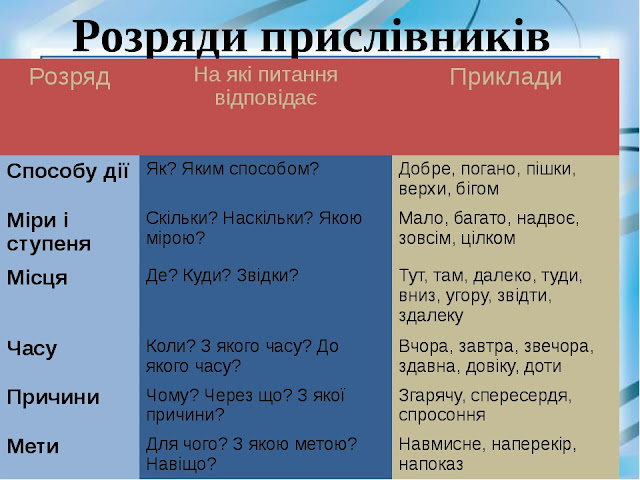 Розряди прислівників

| Розряд | На які питання відповідає | Приклади |
|---|---|---|
| Способу дії | Як? Яким способом? | Добре, погано, пішки, верхи, бігом |
| Міри і ступеня | Скільки? Наскільки? Якою мірою? | Мало, багато, надвоє, зовсім, цілком |
| Місця | Де? Куди? Звідки? | Тут, там, далеко, туди, вниз, угору, звідти, здалеку |
| Часу | Коли? З якого часу? До якого часу? | Вчора, завтра, звечора, здавна, довіку, доти |
| Причини | Чому? Через що? З якої причини? | Згарячу, спересердя, спросоння |
| Мети | Для чого? З якою метою? Навіщо? | Навмисне, наперекір, напоказ |